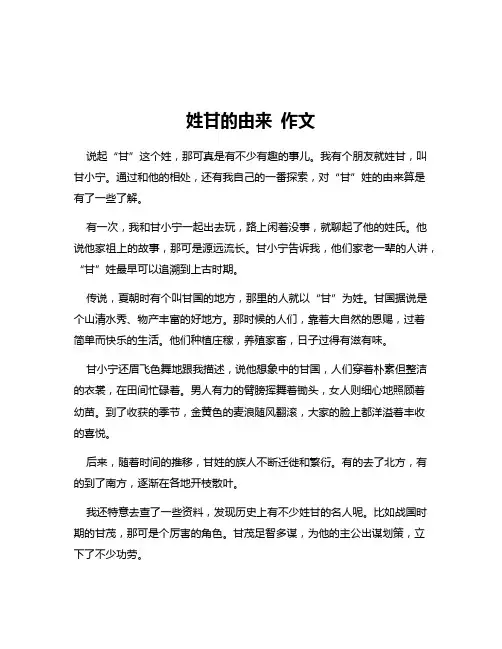 姓甘的由来 作文

说起“甘”这个姓，那可真是有不少有趣的事儿。我有个朋友就姓甘，叫甘小宁。通过和他的相处，还有我自己的一番探索，对“甘”姓的由来算是有了一些了解。

有一次，我和甘小宁一起出去玩，路上闲着没事，就聊起了他的姓氏。他说他家祖上的故事，那可是源远流长。甘小宁告诉我，他们家老一辈的人讲，“甘”姓最早可以追溯到上古时期。

传说，夏朝时有个叫甘国的地方，那里的人就以“甘”为姓。甘国据说是个山清水秀、物产丰富的好地方。那时候的人们，靠着大自然的恩赐，过着简单而快乐的生活。他们种植庄稼，养殖家畜，日子过得有滋有味。

甘小宁还眉飞色舞地跟我描述，说他想象中的甘国，人们穿着朴素但整洁的衣裳，在田间忙碌着。男人有力的臂膀挥舞着锄头，女人则细心地照顾着幼苗。到了收获的季节，金黄色的麦浪随风翻滚，大家的脸上都洋溢着丰收的喜悦。

后来，随着时间的推移，甘姓的族人不断迁徙和繁衍。有的去了北方，有的到了南方，逐渐在各地开枝散叶。

我还特意去查了一些资料，发现历史上有不少姓甘的名人呢。比如战国时期的甘茂，那可是个厉害的角色。甘茂足智多谋，为他的主公出谋划策，立下了不少功劳。